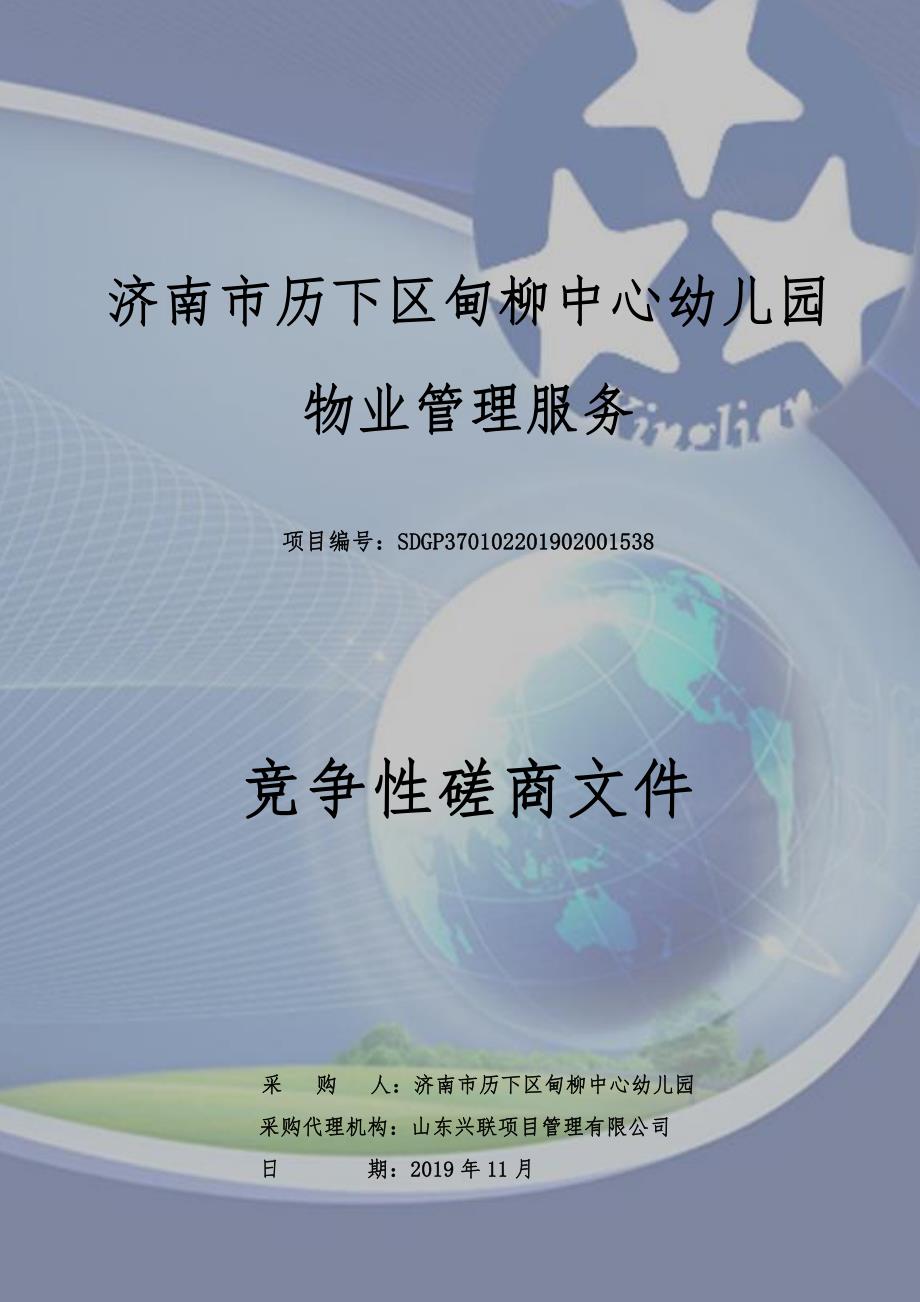 济南市历下区甸柳中心幼儿园

物业管理服务

项目编号：SDGP370102201902001538

竞争性磋商文件

采　购　人：济南市历下区甸柳中心幼儿园
采购代理机构：山东兴联项目管理有限公司
日　　期：2019 年 11 月